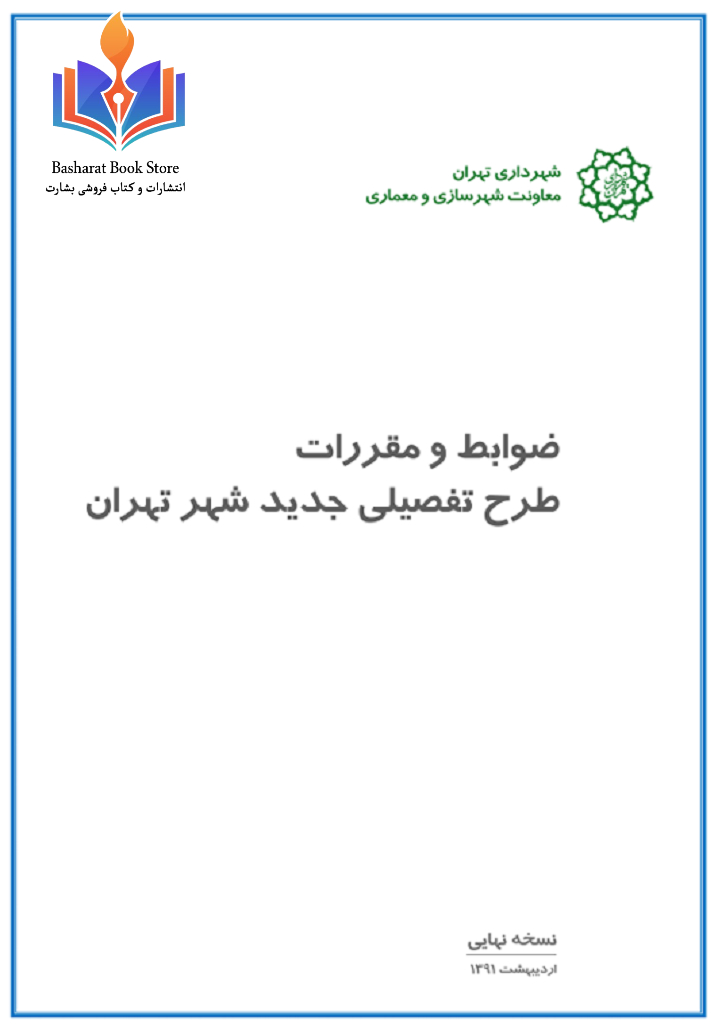 Basharat Book Store
انتشارات و کتاب فروشی بشارت

شهرداری تهران
معاونت شهرسازی و معماری

ضوابط و مقررات
طرح تفصیلی جدید شهر تهران

نسخه نهایی
اردیبهشت ۱۳۹۱